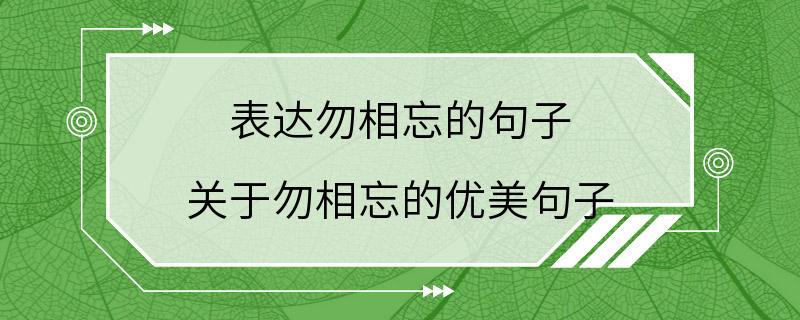 表达勿相忘的句子

关于勿相忘的优美句子